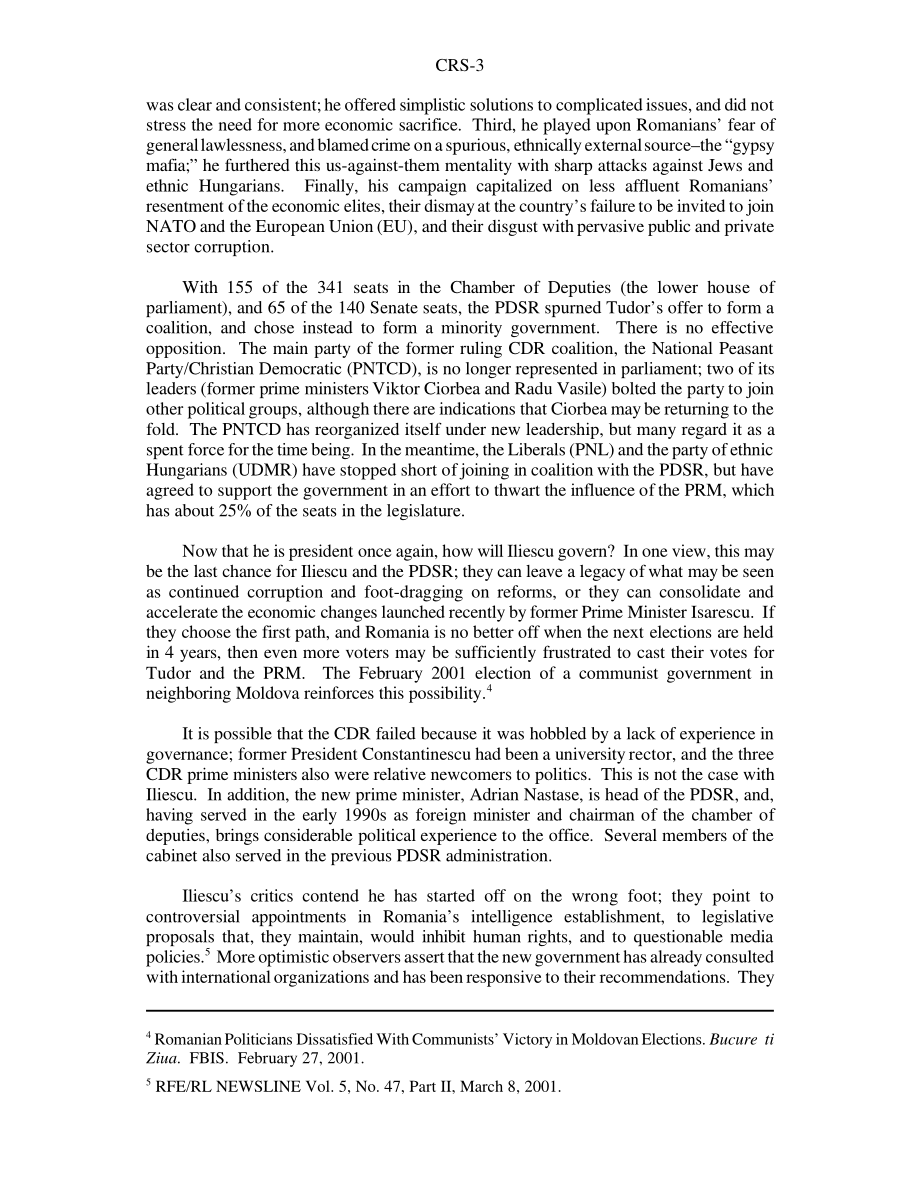 CRS-3

was clear and consistent; he offered simplistic solutions to complicated issues, and did not stress the need for more economic sacrifice. Third, he played upon Romanians' fear of general lawlessness, and blamed crime on a spurious, ethnically external source–the "gypsy mafia;" he furthered this us-against-them mentality with sharp attacks against Jews and ethnic Hungarians. Finally, his campaign capitalized on less affluent Romanians' resentment of the economic elites, their dismay at the country's failure to be invited to join NATO and the European Union (EU), and their disgust with pervasive public and private sector corruption.

With 155 of the 341 seats in the Chamber of Deputies (the lower house of parliament), and 65 of the 140 Senate seats, the PDSR spurned Tudor's offer to form a coalition, and chose instead to form a minority government. There is no effective opposition. The main party of the former ruling CDR coalition, the National Peasant Party/Christian Democratic (PNTCD), is no longer represented in parliament; two of its leaders (former prime ministers Viktor Ciorbea and Radu Vasile) bolted the party to join other political groups, although there are indications that Ciorbea may be returning to the fold. The PNTCD has reorganized itself under new leadership, but many regard it as a spent force for the time being. In the meantime, the Liberals (PNL) and the party of ethnic Hungarians (UDMR) have stopped short of joining in coalition with the PDSR, but have agreed to support the government in an effort to thwart the influence of the PRM, which has about 25% of the seats in the legislature.

Now that he is president once again, how will Iliescu govern? In one view, this may be the last chance for Iliescu and the PDSR; they can leave a legacy of what may be seen as continued corruption and foot-dragging on reforms, or they can consolidate and accelerate the economic changes launched recently by former Prime Minister Isarescu. If they choose the first path, and Romania is no better off when the next elections are held in 4 years, then even more voters may be sufficiently frustrated to cast their votes for Tudor and the PRM. The February 2001 election of a communist government in neighboring Moldova reinforces this possibility.$^4$

It is possible that the CDR failed because it was hobbled by a lack of experience in governance; former President Constantinescu had been a university rector, and the three CDR prime ministers also were relative newcomers to politics. This is not the case with Iliescu. In addition, the new prime minister, Adrian Nastase, is head of the PDSR, and, having served in the early 1990s as foreign minister and chairman of the chamber of deputies, brings considerable political experience to the office. Several members of the cabinet also served in the previous PDSR administration.

Iliescu's critics contend he has started off on the wrong foot; they point to controversial appointments in Romania's intelligence establishment, to legislative proposals that, they maintain, would inhibit human rights, and to questionable media policies.$^5$ More optimistic observers assert that the new government has already consulted with international organizations and has been responsive to their recommendations. They

$^4$ Romanian Politicians Dissatisfied With Communists' Victory in Moldovan Elections. Bucure ti Ziua. FBIS. February 27, 2001.

$^5$ RFE/RL NEWSLINE Vol. 5, No. 47, Part II, March 8, 2001.